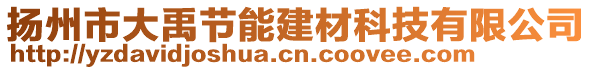 扬州市大禹节能建材科技有限公司
http://yzdavidjoshua.cn.coovee.com